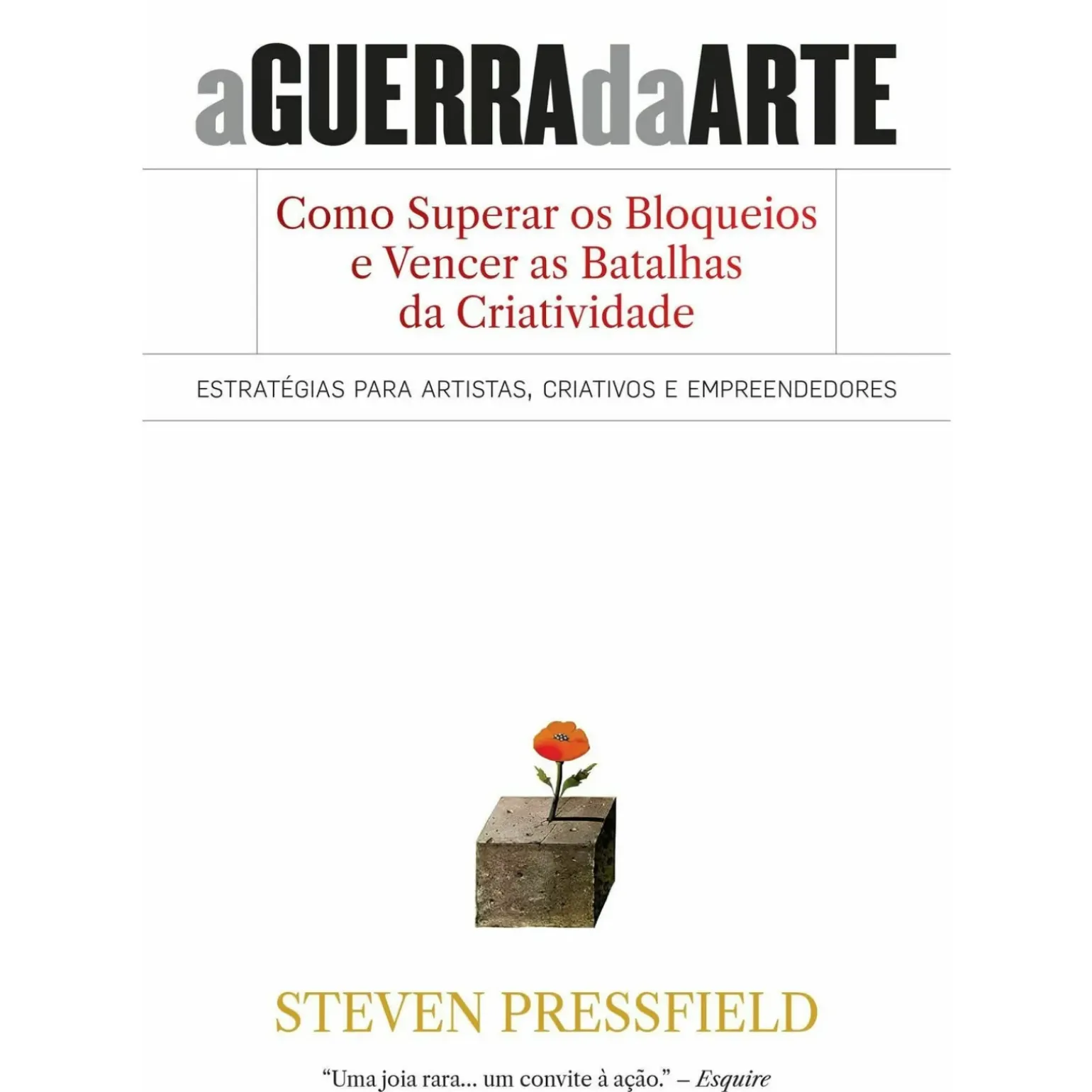 aGUERRAdaARTE

Como Superar os Bloqueios e Vencer as Batalhas da Criatividade

ESTRATÉGIAS PARA ARTISTAS, CRIATIVOS E EMPREENDEDORES

STEVEN PRESSFIELD

"Uma joia rara... um convite à ação." – Esquire